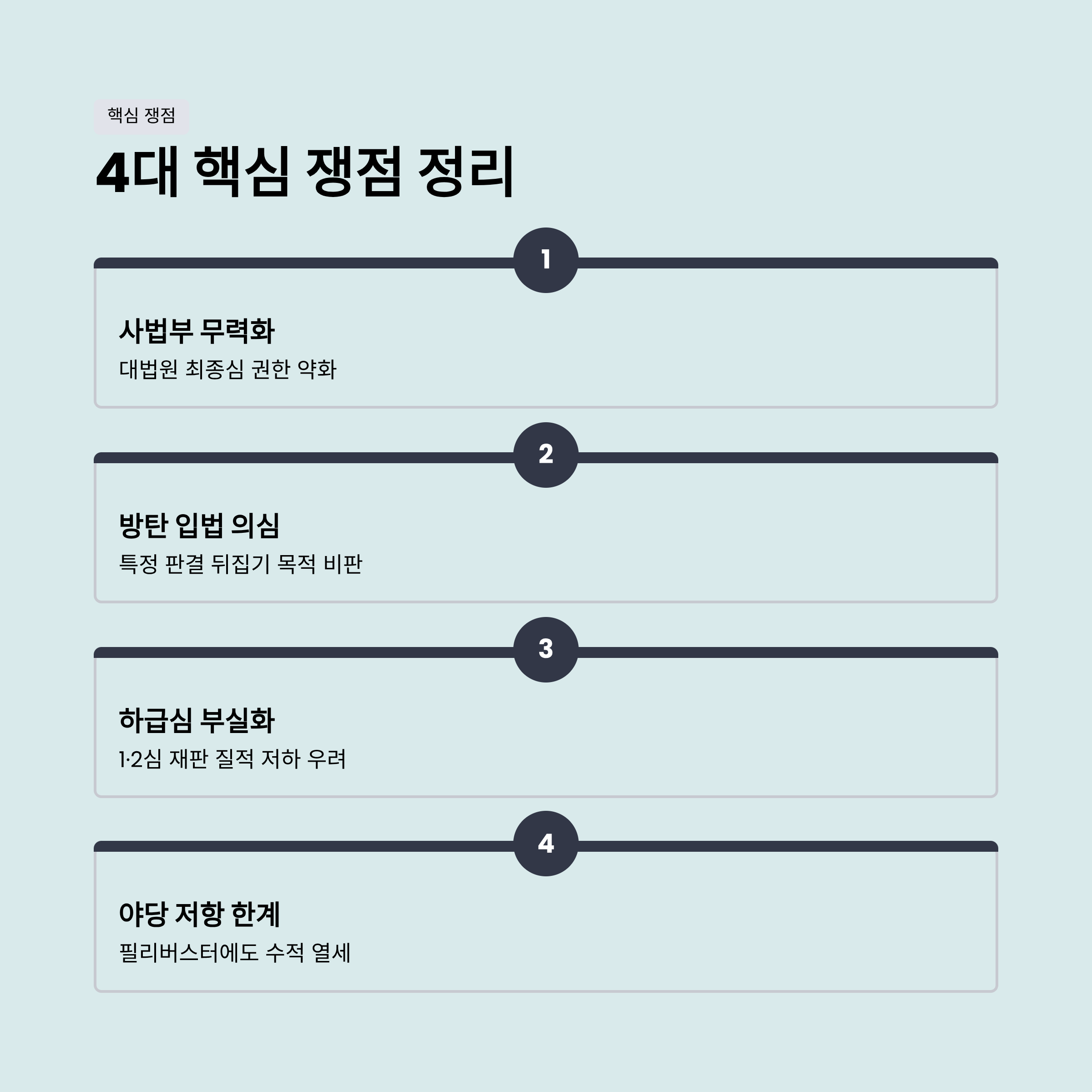 핵심 쟁점

4대 핵심 쟁점 정리

1

사법부 무력화

대법원 최종심 권한 약화

2

방탄 입법 의심

특정 판결 뒤집기 목적 비판

3

하급심 부실화

1·2심 재판 질적 저하 우려

4

야당 저항 한계

필리버스터에도 수적 열세